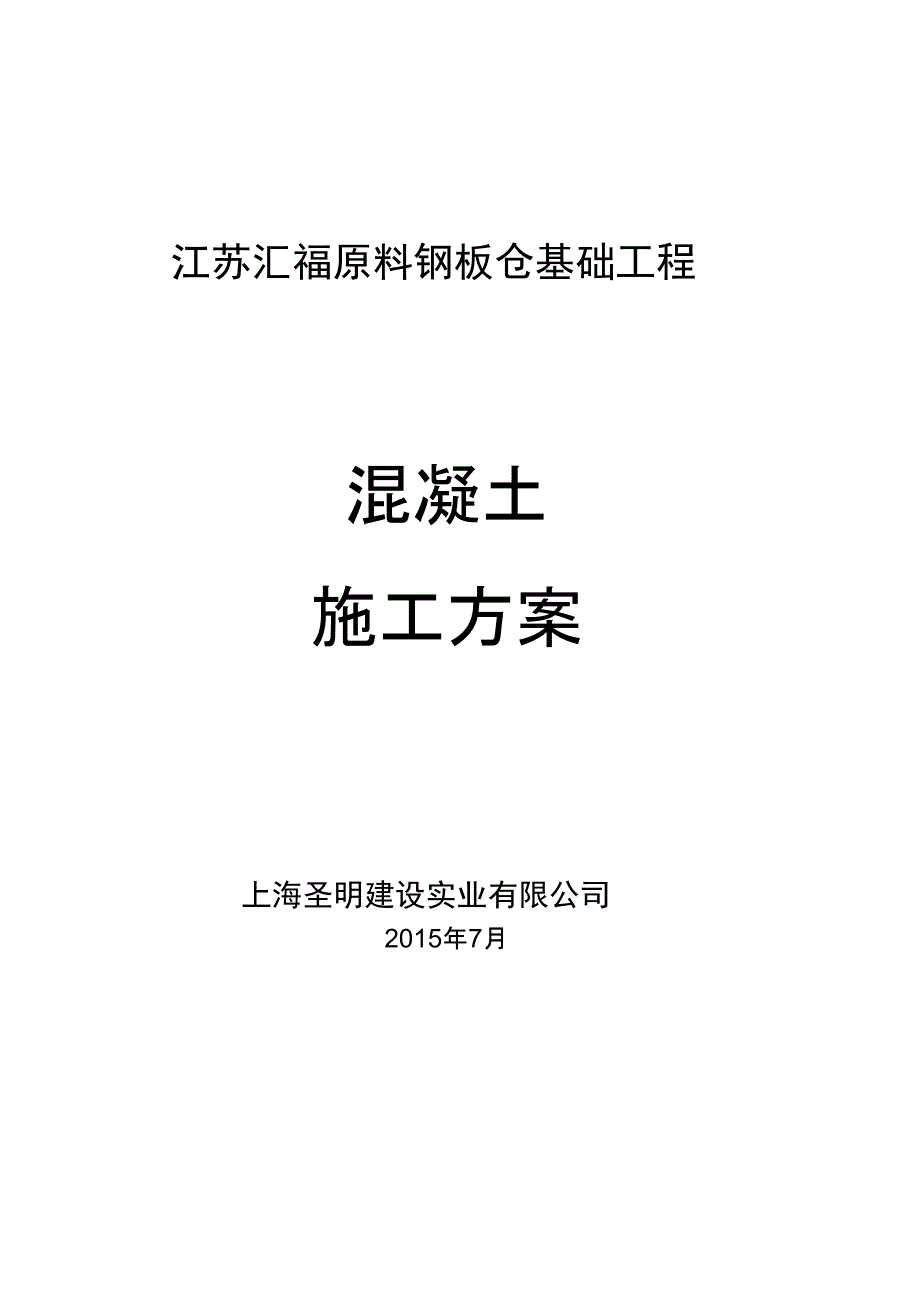 江苏汇福原料钢板仓基础工程

混凝土

施工方案

上海圣明建设实业有限公司

2015年7月